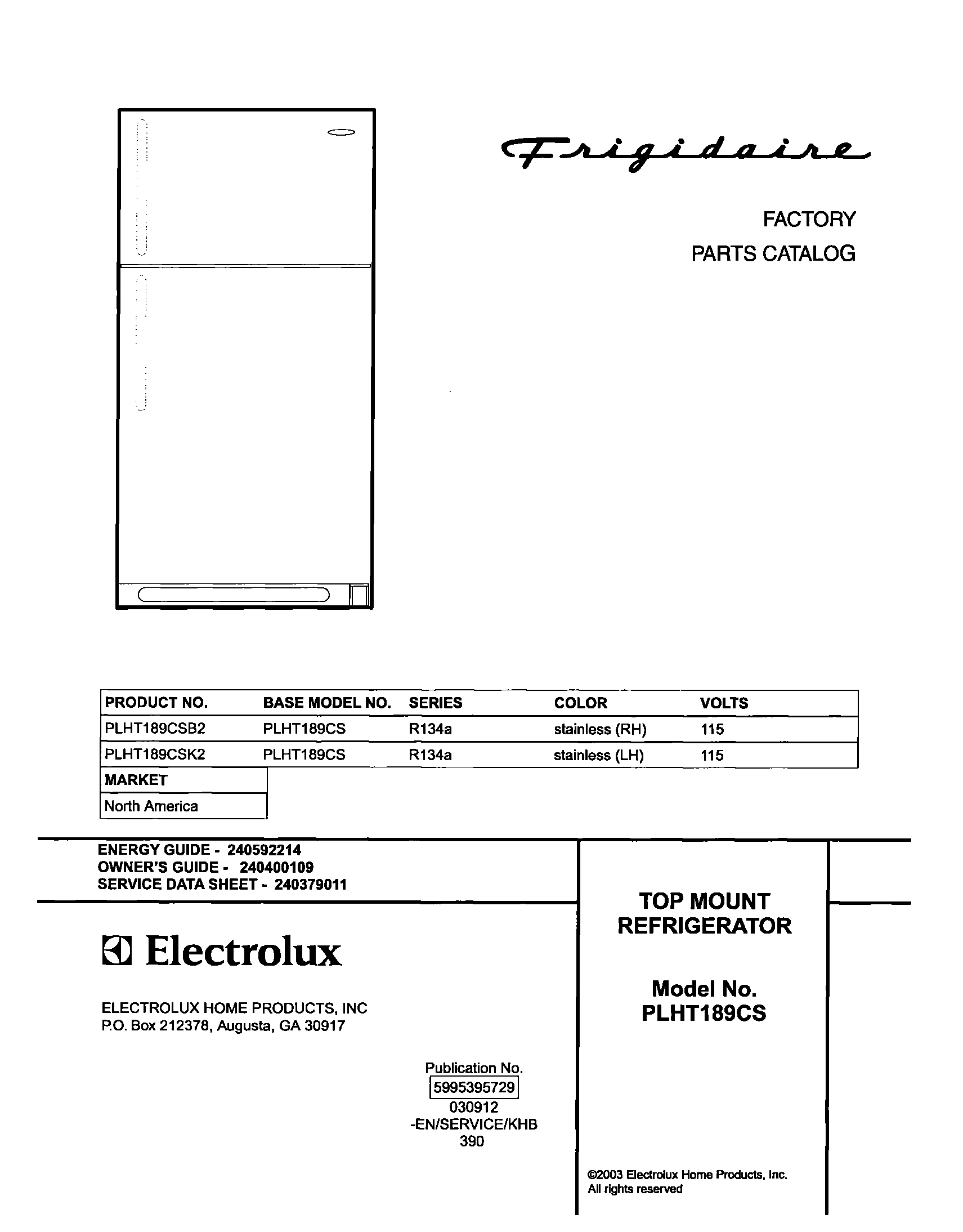 Frigidaire

FACTORY
PARTS CATALOG

| PRODUCT NO. | BASE MODEL NO. | SERIES | COLOR | VOLTS |
|---|---|---|---|---|
| PLHT189CSB2 | PLHT189CS | R134a | stainless (RH) | 115 |
| PLHT189CSK2 | PLHT189CS | R134a | stainless (LH) | 115 |

| MARKET |
|---|
| North America |

ENERGY GUIDE - 240592214
OWNER'S GUIDE - 240400109
SERVICE DATA SHEET - 240379011

Electrolux

ELECTROLUX HOME PRODUCTS, INC
P.O. Box 212378, Augusta, GA 30917

Publication No.
5995395729
030912
-EN/SERVICE/KHB
390

TOP MOUNT
REFRIGERATOR

Model No.
PLHT189CS

©2003 Electrolux Home Products, Inc.
All rights reserved